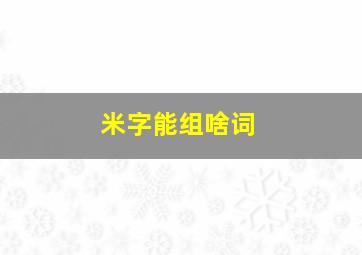 米字能组啥词